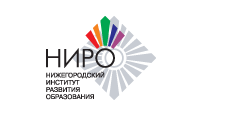 НИРО
НИЖЕГОРОДСКИЙ
ИНСТИТУТ
РАЗВИТИЯ
ОБРАЗОВАНИЯ